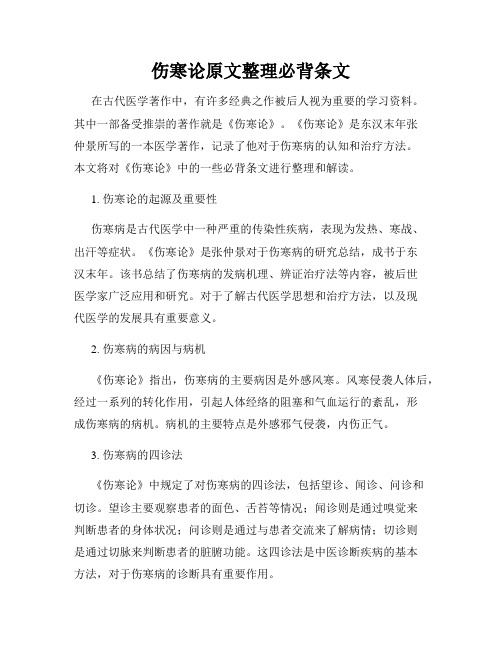 伤寒论原文整理必背条文

在古代医学著作中，有许多经典之作被后人视为重要的学习资料。其中一部备受推崇的著作就是《伤寒论》。《伤寒论》是东汉末年张仲景所写的一本医学著作，记录了他对于伤寒病的认知和治疗方法。本文将对《伤寒论》中的一些必背条文进行整理和解读。

1. 伤寒论的起源及重要性

伤寒病是古代医学中一种严重的传染性疾病，表现为发热、寒战、出汗等症状。《伤寒论》是张仲景对于伤寒病的研究总结，成书于东汉末年。该书总结了伤寒病的发病机理、辨证治疗法等内容，被后世医学家广泛应用和研究。对于了解古代医学思想和治疗方法，以及现代医学的发展具有重要意义。

2. 伤寒病的病因与病机

《伤寒论》指出，伤寒病的主要病因是外感风寒。风寒侵袭人体后，经过一系列的转化作用，引起人体经络的阻塞和气血运行的紊乱，形成伤寒病的病机。病机的主要特点是外感邪气侵袭，内伤正气。

3. 伤寒病的四诊法

《伤寒论》中规定了对伤寒病的四诊法，包括望诊、闻诊、问诊和切诊。望诊主要观察患者的面色、舌苔等情况；闻诊则是通过嗅觉来判断患者的身体状况；问诊则是通过与患者交流来了解病情；切诊则是通过切脉来判断患者的脏腑功能。这四诊法是中医诊断疾病的基本方法，对于伤寒病的诊断具有重要作用。